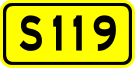 S119